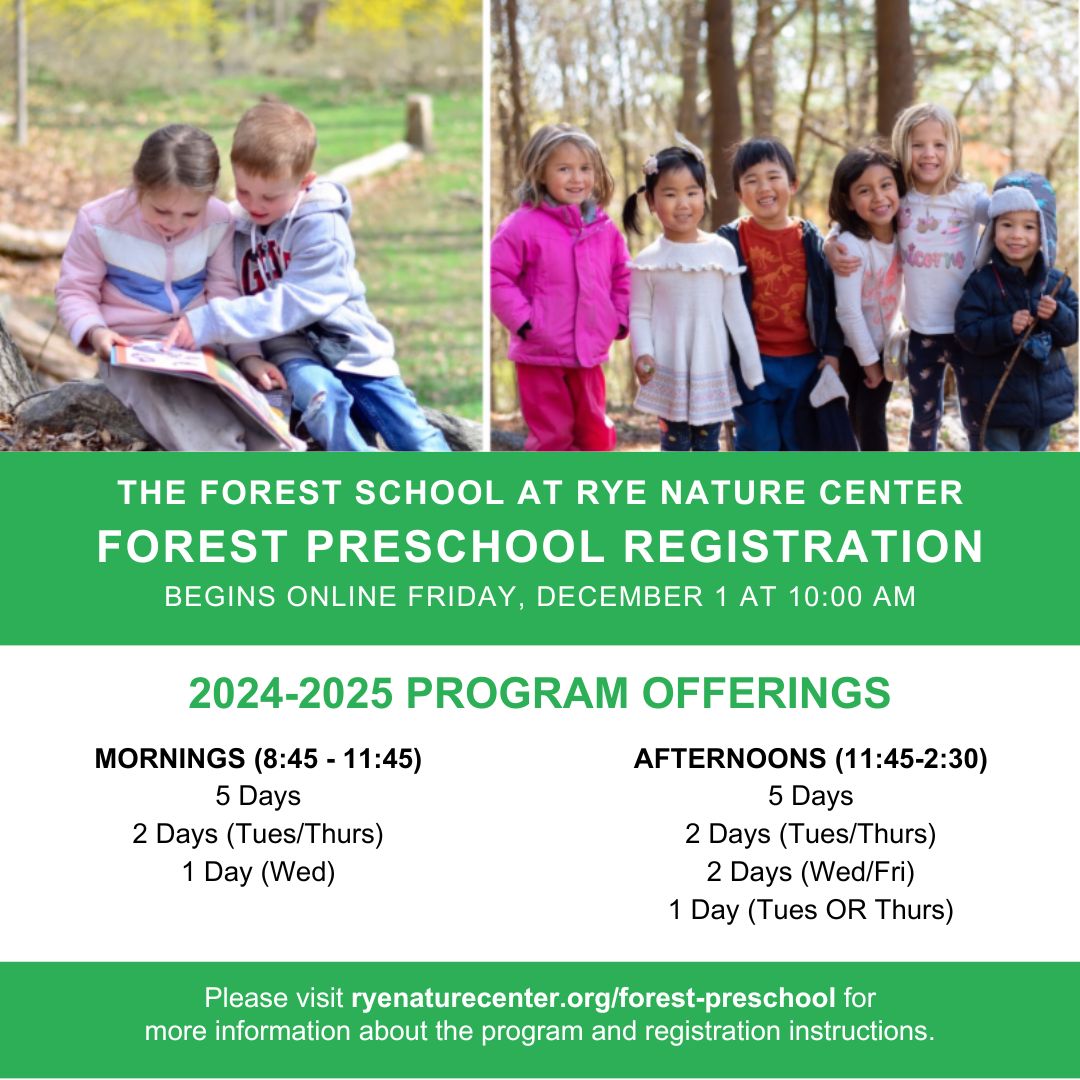 THE FOREST SCHOOL AT RYE NATURE CENTER
FOREST PRESCHOOL REGISTRATION
BEGINS ONLINE FRIDAY, DECEMBER 1 AT 10:00 AM

2024-2025 PROGRAM OFFERINGS

MORNINGS (8:45 - 11:45)
5 Days
2 Days (Tues/Thurs)
1 Day (Wed)

AFTERNOONS (11:45-2:30)
5 Days
2 Days (Tues/Thurs)
2 Days (Wed/Fri)
1 Day (Tues OR Thurs)

Please visit ryenaturecenter.org/forest-preschool for more information about the program and registration instructions.